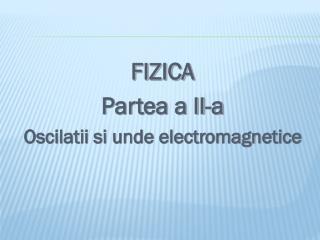 FIZICA
Partea a II-a
Oscilatii si unde electromagnetice